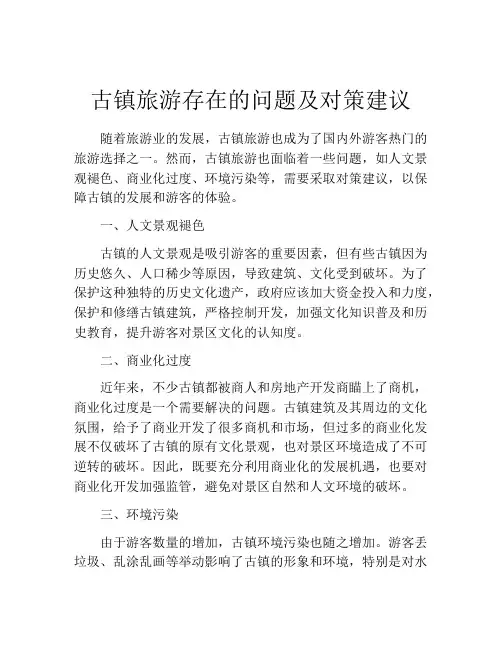 古镇旅游存在的问题及对策建议

随着旅游业的发展，古镇旅游也成为了国内外游客热门的旅游选择之一。然而，古镇旅游也面临着一些问题，如人文景观褪色、商业化过度、环境污染等，需要采取对策建议，以保障古镇的发展和游客的体验。

一、人文景观褪色

古镇的人文景观是吸引游客的重要因素，但有些古镇因为历史悠久、人口稀少等原因，导致建筑、文化受到破坏。为了保护这种独特的历史文化遗产，政府应该加大资金投入和力度，保护和修缮古镇建筑，严格控制开发，加强文化知识普及和历史教育，提升游客对景区文化的认知度。

二、商业化过度

近年来，不少古镇都被商人和房地产开发商瞄上了商机，商业化过度是一个需要解决的问题。古镇建筑及其周边的文化氛围，给予了商业开发了很多商机和市场，但过多的商业化发展不仅破坏了古镇的原有文化景观，也对景区环境造成了不可逆转的破坏。因此，既要充分利用商业化的发展机遇，也要对商业化开发加强监管，避免对景区自然和人文环境的破坏。

三、环境污染

由于游客数量的增加，古镇环境污染也随之增加。游客丢垃圾、乱涂乱画等举动影响了古镇的形象和环境，特别是对水